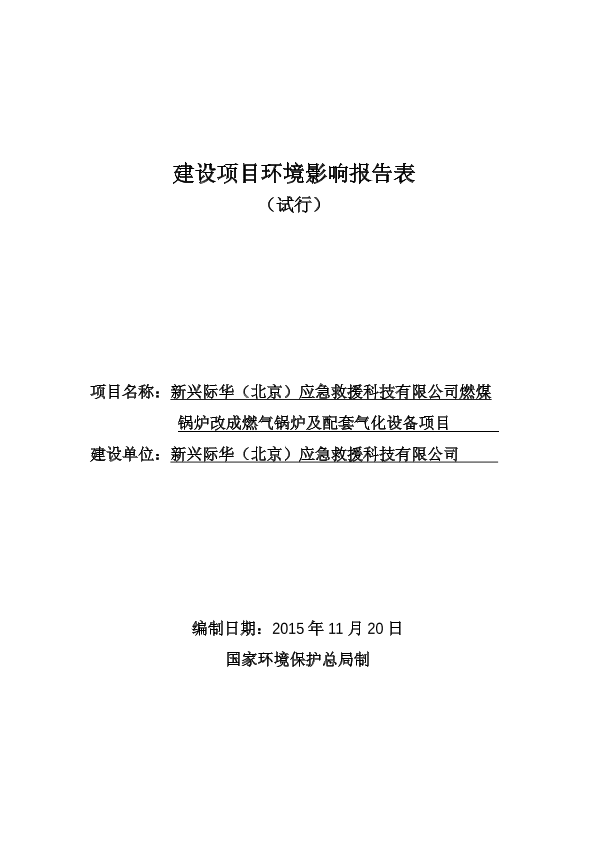 建设项目环境影响报告表
（试行）

项目名称：新兴际华（北京）应急救援科技有限公司燃煤锅炉改成燃气锅炉及配套气化设备项目
建设单位：新兴际华（北京）应急救援科技有限公司

编制日期：2015 年 11 月 20 日
国家环境保护总局制